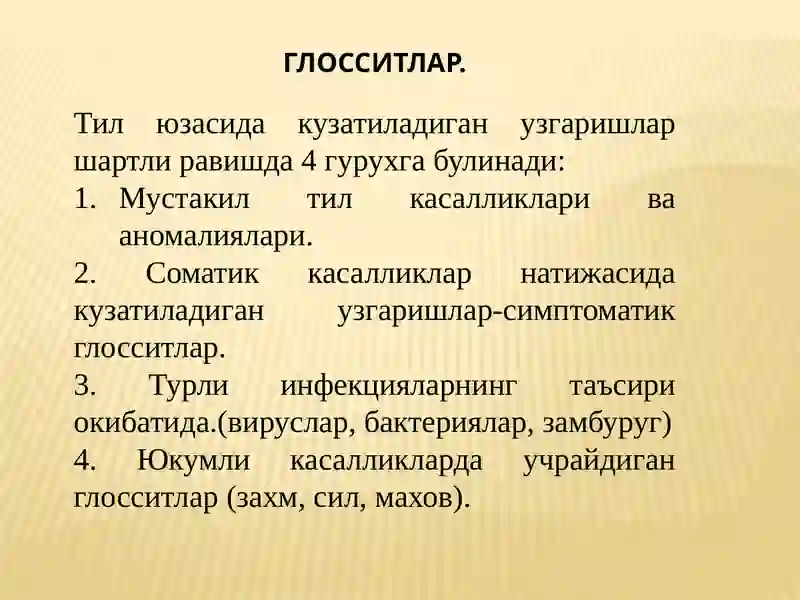 ГЛОССИТЛАР.

Тил юзасида кузатиладиган узгаришлар шартли равишда 4 гурухга булинади:

1. Мустакил тил касалликлари ва аномалиялари.

2. Соматик касалликлар натижасида кузатиладиган узгаришлар-симптоматик глосситлар.

3. Турли инфекцияларнинг таъсири окибатида.(вируслар, бактериялар, замбуруг)

4. Юкумли касалликларда учрайдиган глосситлар (захм, сил, махов).